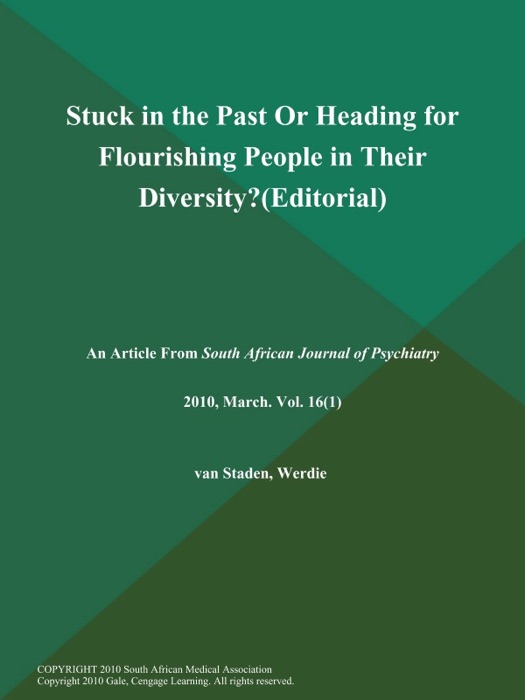 Stuck in the Past Or Heading for Flourishing People in Their Diversity?(Editorial)

An Article From South African Journal of Psychiatry

2010, March. Vol. 16(1)

van Staden, Werdie

COPYRIGHT 2010 South African Medical Association
Copyright 2010 Gale, Cengage Learning. All rights reserved.